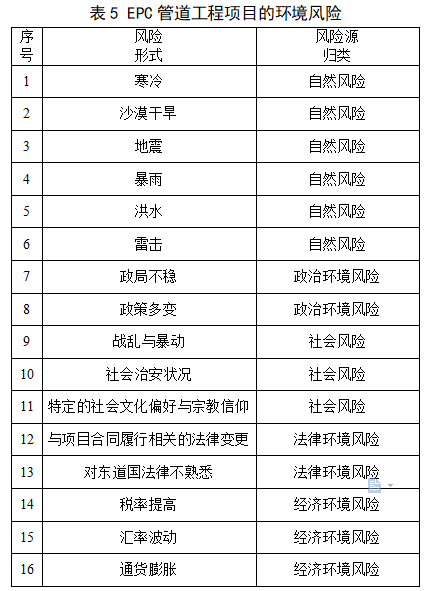 表 5 EPC 管道工程项目的环境风险

| 序号 | 风险形式 | 风险源归类 |
|---|---|---|
| 1 | 寒冷 | 自然风险 |
| 2 | 沙漠干旱 | 自然风险 |
| 3 | 地震 | 自然风险 |
| 4 | 暴雨 | 自然风险 |
| 5 | 洪水 | 自然风险 |
| 6 | 雷击 | 自然风险 |
| 7 | 政局不稳 | 政治环境风险 |
| 8 | 政策多变 | 政治环境风险 |
| 9 | 战乱与暴动 | 社会风险 |
| 10 | 社会治安状况 | 社会风险 |
| 11 | 特定的社会文化偏好与宗教信仰 | 社会风险 |
| 12 | 与项目合同履行相关的法律变更 | 法律环境风险 |
| 13 | 对东道国法律不熟悉 | 法律环境风险 |
| 14 | 税率提高 | 经济环境风险 |
| 15 | 汇率波动 | 经济环境风险 |
| 16 | 通货膨胀 | 经济环境风险 |